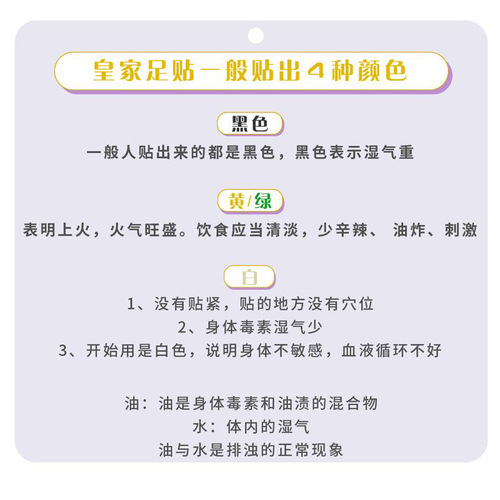 皇家足贴一般贴出4种颜色

黑色

一般人贴出来的都是黑色，黑色表示湿气重

黄/绿

表明上火，火气旺盛。饮食应当清淡，少辛辣、 油炸、刺激

白

1、没有贴紧，贴的地方没有穴位
2、身体毒素湿气少
3、开始用是白色，说明身体不敏感，血液循环不好

油：油是身体毒素和油渍的混合物
水：体内的湿气
油与水是排浊的正常现象